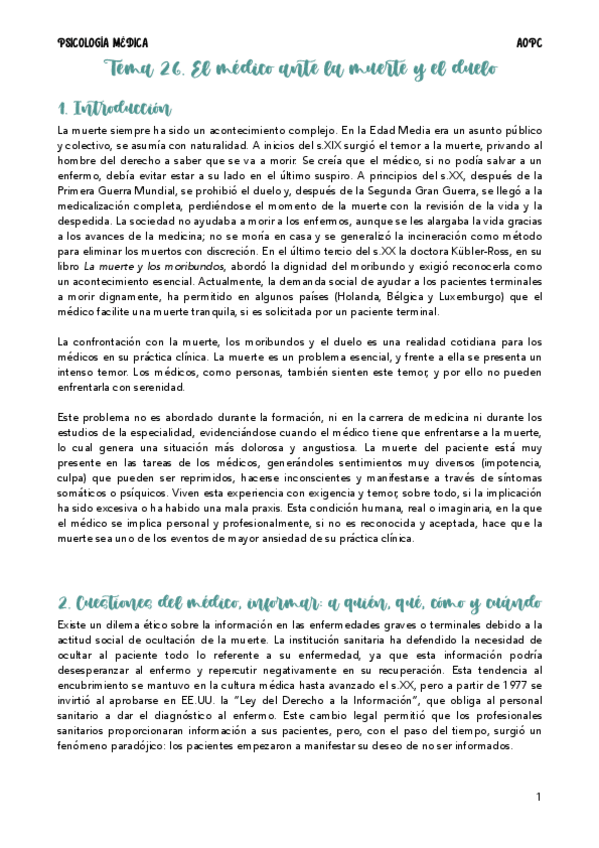 PSICOLOGÍA MÉDICA AOPC

Tema 26. El médico ante la muerte y el duelo

1. Introducción

La muerte siempre ha sido un acontecimiento complejo. En la Edad Media era un asunto público y colectivo, se asumía con naturalidad. A inicios del s.XIX surgió el temor a la muerte, privando al hombre del derecho a saber que se va a morir. Se creía que el médico, si no podía salvar a un enfermo, debía evitar estar a su lado en el último suspiro. A principios del s.XX, después de la Primera Guerra Mundial, se prohibió el duelo y, después de la Segunda Gran Guerra, se llegó a la medicalización completa, perdiéndose el momento de la muerte con la revisión de la vida y la despedida. La sociedad no ayudaba a morir a los enfermos, aunque se les alargaba la vida gracias a los avances de la medicina; no se moría en casa y se generalizó la incineración como método para eliminar los muertos con discreción. En el último tercio del s.XX la doctora Kübler-Ross, en su libro La muerte y los moribundos, abordó la dignidad del moribundo y exigió reconocerla como un acontecimiento esencial. Actualmente, la demanda social de ayudar a los pacientes terminales a morir dignamente, ha permitido en algunos países (Holanda, Bélgica y Luxemburgo) que el médico facilite una muerte tranquila, si es solicitada por un paciente terminal.

La confrontación con la muerte, los moribundos y el duelo es una realidad cotidiana para los médicos en su práctica clínica. La muerte es un problema esencial, y frente a ella se presenta un intenso temor. Los médicos, como personas, también sienten este temor, y por ello no pueden enfrentarla con serenidad.

Este problema no es abordado durante la formación, ni en la carrera de medicina ni durante los estudios de la especialidad, evidenciándose cuando el médico tiene que enfrentarse a la muerte, lo cual genera una situación más dolorosa y angustiosa. La muerte del paciente está muy presente en las tareas de los médicos, generándoles sentimientos muy diversos (impotencia, culpa) que pueden ser reprimidos, hacerse inconscientes y manifestarse a través de síntomas somáticos o psíquicos. Viven esta experiencia con exigencia y temor, sobre todo, si la implicación ha sido excesiva o ha habido una mala praxis. Esta condición humana, real o imaginaria, en la que el médico se implica personal y profesionalmente, si no es reconocida y aceptada, hace que la muerte sea uno de los eventos de mayor ansiedad de su práctica clínica.

2. Cuestiones del médico, informar: a quién, qué, cómo y cuándo

Existe un dilema ético sobre la información en las enfermedades graves o terminales debido a la actitud social de ocultación de la muerte. La institución sanitaria ha defendido la necesidad de ocultar al paciente todo lo referente a su enfermedad, ya que esta información podría desesperanzar al enfermo y repercutir negativamente en su recuperación. Esta tendencia al encubrimiento se mantuvo en la cultura médica hasta avanzado el s.XX, pero a partir de 1977 se invirtió al aprobarse en EE.UU. la "Ley del Derecho a la Información", que obliga al personal sanitario a dar el diagnóstico al enfermo. Este cambio legal permitió que los profesionales sanitarios proporcionaran información a sus pacientes, pero, con el paso del tiempo, surgió un fenómeno paradójico: los pacientes empezaron a manifestar su deseo de no ser informados.

1